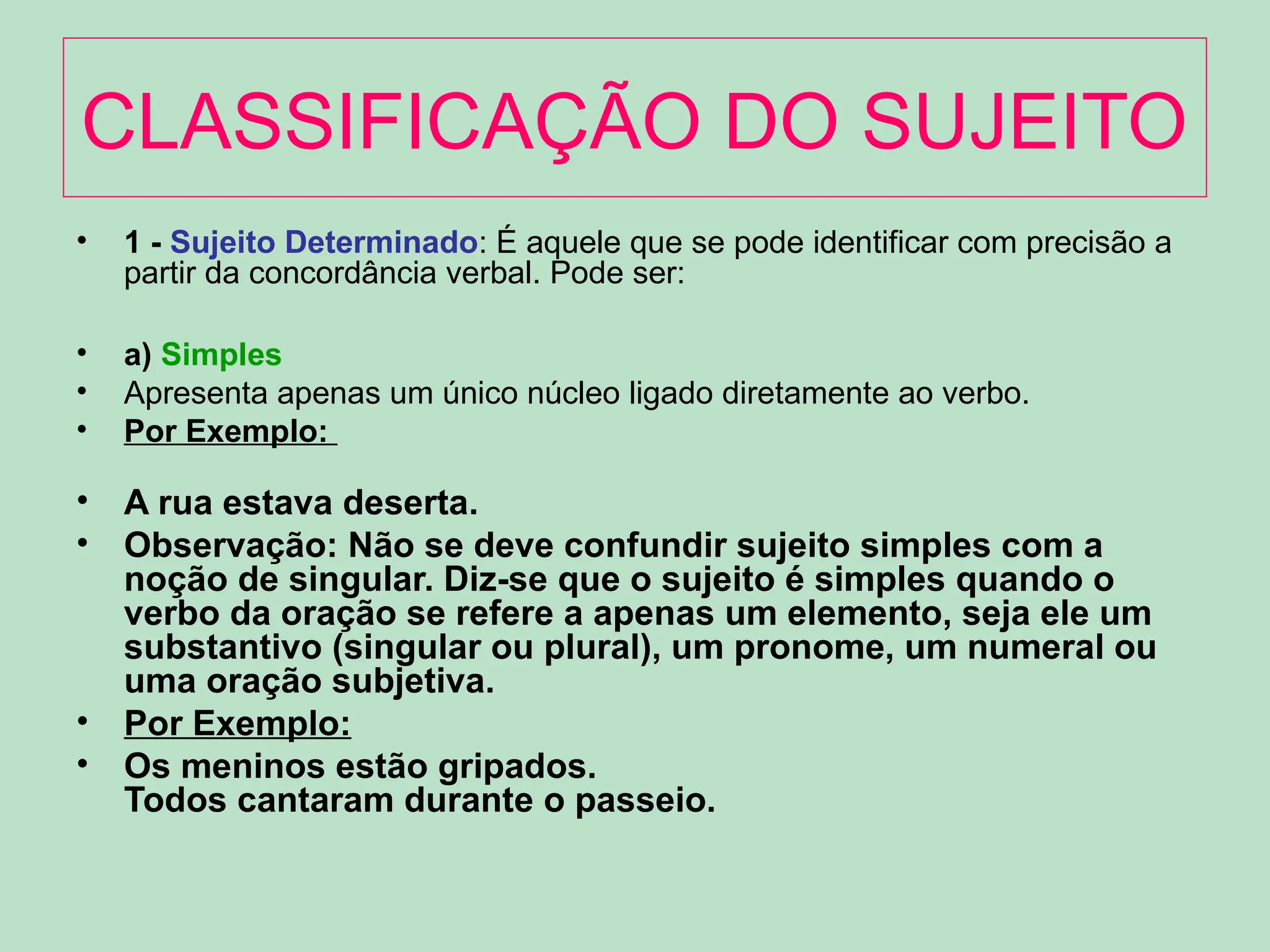 CLASSIFICAÇÃO DO SUJEITO

• 1 - Sujeito Determinado: É aquele que se pode identificar com precisão a partir da concordância verbal. Pode ser:

• a) Simples
• Apresenta apenas um único núcleo ligado diretamente ao verbo.
• Por Exemplo:

• A rua estava deserta.
• Observação: Não se deve confundir sujeito simples com a noção de singular. Diz-se que o sujeito é simples quando o verbo da oração se refere a apenas um elemento, seja ele um substantivo (singular ou plural), um pronome, um numeral ou uma oração subjetiva.
• Por Exemplo:
• Os meninos estão gripados.
Todos cantaram durante o passeio.